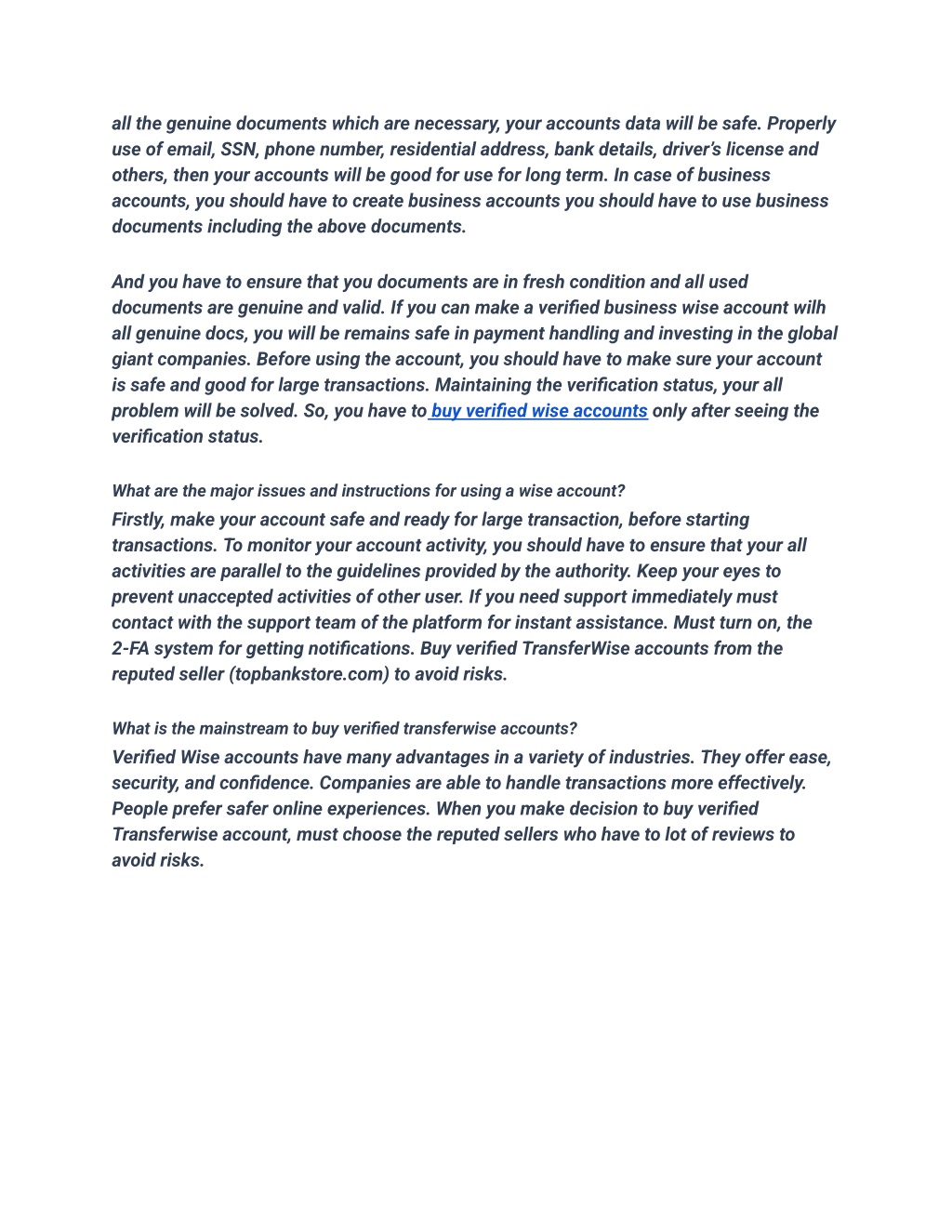 all the genuine documents which are necessary, your accounts data will be safe. Properly use of email, SSN, phone number, residential address, bank details, driver's license and others, then your accounts will be good for use for long term. In case of business accounts, you should have to create business accounts you should have to use business documents including the above documents.

And you have to ensure that you documents are in fresh condition and all used documents are genuine and valid. If you can make a verified business wise account wilh all genuine docs, you will be remains safe in payment handling and investing in the global giant companies. Before using the account, you should have to make sure your account is safe and good for large transactions. Maintaining the verification status, your all problem will be solved. So, you have to buy verified wise accounts only after seeing the verification status.

What are the major issues and instructions for using a wise account?
Firstly, make your account safe and ready for large transaction, before starting transactions. To monitor your account activity, you should have to ensure that your all activities are parallel to the guidelines provided by the authority. Keep your eyes to prevent unaccepted activities of other user. If you need support immediately must contact with the support team of the platform for instant assistance. Must turn on, the 2-FA system for getting notifications. Buy verified TransferWise accounts from the reputed seller (topbankstore.com) to avoid risks.

What is the mainstream to buy verified transferwise accounts?
Verified Wise accounts have many advantages in a variety of industries. They offer ease, security, and confidence. Companies are able to handle transactions more effectively. People prefer safer online experiences. When you make decision to buy verified Transferwise account, must choose the reputed sellers who have to lot of reviews to avoid risks.